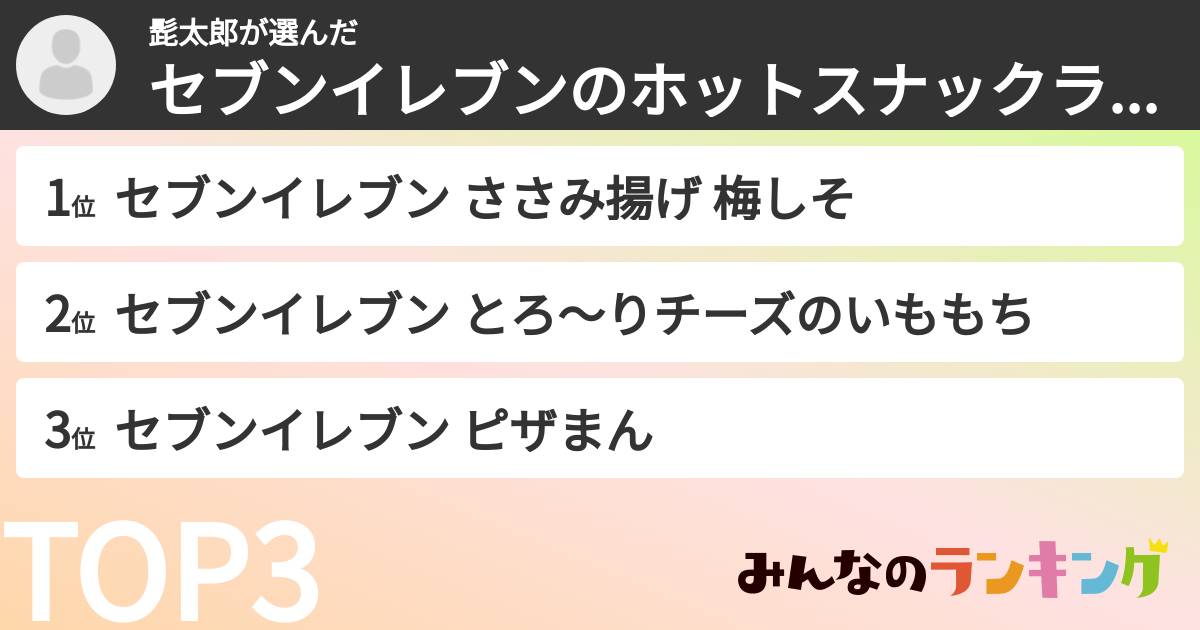 髭太郎が選んだ
セブンイレブンのホットスナックラ...

1位 セブンイレブン ささみ揚げ 梅しそ

2位 セブンイレブン とろ〜りチーズのいももち

3位 セブンイレブン ピザまん

TOP3

みんなのランキング